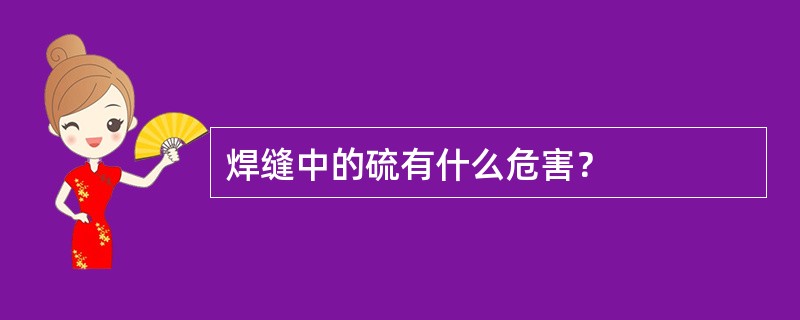 焊缝中的硫有什么危害？